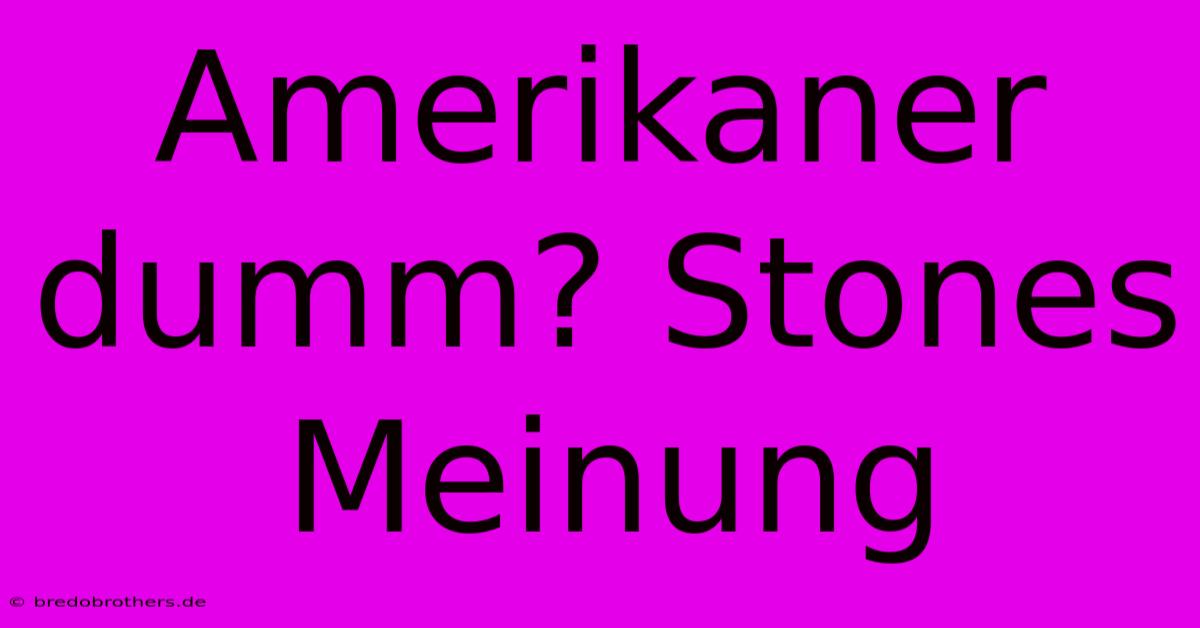 Amerikaner dumm? Stones Meinung

© bredobrothers.de